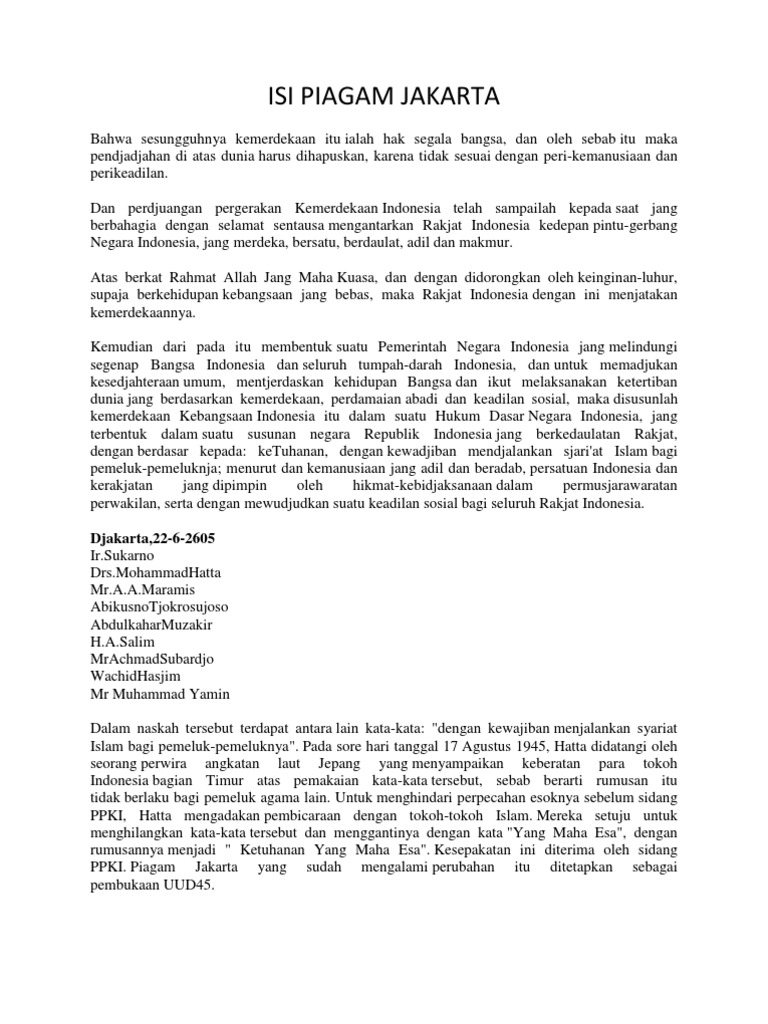 ISI PIAGAM JAKARTA

Bahwa sesungguhnya kemerdekaan itu ialah hak segala bangsa, dan oleh sebab itu maka pendjadjahan di atas dunia harus dihapuskan, karena tidak sesuai dengan peri-kemanusiaan dan perikeadilan.

Dan perdjuangan pergerakan Kemerdekaan Indonesia telah sampailah kepada saat jang berbahagia dengan selamat sentausa mengantarkan Rakjat Indonesia kedepan pintu-gerbang Negara Indonesia, jang merdeka, bersatu, berdaulat, adil dan makmur.

Atas berkat Rahmat Allah Jang Maha Kuasa, dan dengan didorongkan oleh keinginan-luhur, supaja berkehidupan kebangsaan jang bebas, maka Rakjat Indonesia dengan ini menjatakan kemerdekaannya.

Kemudian dari pada itu membentuk suatu Pemerintah Negara Indonesia jang melindungi segenap Bangsa Indonesia dan seluruh tumpah-darah Indonesia, dan untuk memadjukan kesedjahteraan umum, mentjerdaskan kehidupan Bangsa dan ikut melaksanakan ketertiban dunia jang berdasarkan kemerdekaan, perdamaian abadi dan keadilan sosial, maka disusunlah kemerdekaan Kebangsaan Indonesia itu dalam suatu Hukum Dasar Negara Indonesia, jang terbentuk dalam suatu susunan negara Republik Indonesia jang berkedaulatan Rakjat, dengan berdasar kepada: keTuhanan, dengan kewadjiban mendjalankan sjari'at Islam bagi pemeluk-pemeluknja; menurut dan kemanusiaan jang adil dan beradab, persatuan Indonesia dan kerakjatan jang dipimpin oleh hikmat-kebidjaksanaan dalam permusjarawaratan perwakilan, serta dengan mewudjudkan suatu keadilan sosial bagi seluruh Rakjat Indonesia.

Djakarta,22-6-2605
Ir.Sukarno
Drs.MohammadHatta
Mr.A.A.Maramis
AbikusnoTjokrosujoso
AbdulkaharMuzakir
H.A.Salim
MrAchmadSubardjo
WachidHasjim
Mr Muhammad Yamin

Dalam naskah tersebut terdapat antara lain kata-kata: "dengan kewajiban menjalankan syariat Islam bagi pemeluk-pemeluknya". Pada sore hari tanggal 17 Agustus 1945, Hatta didatangi oleh seorang perwira angkatan laut Jepang yang menyampaikan keberatan para tokoh Indonesia bagian Timur atas pemakaian kata-kata tersebut, sebab berarti rumusan itu tidak berlaku bagi pemeluk agama lain. Untuk menghindari perpecahan esoknya sebelum sidang PPKI, Hatta mengadakan pembicaraan dengan tokoh-tokoh Islam. Mereka setuju untuk menghilangkan kata-kata tersebut dan menggantinya dengan kata "Yang Maha Esa", dengan rumusannya menjadi " Ketuhanan Yang Maha Esa". Kesepakatan ini diterima oleh sidang PPKI. Piagam Jakarta yang sudah mengalami perubahan itu ditetapkan sebagai pembukaan UUD45.